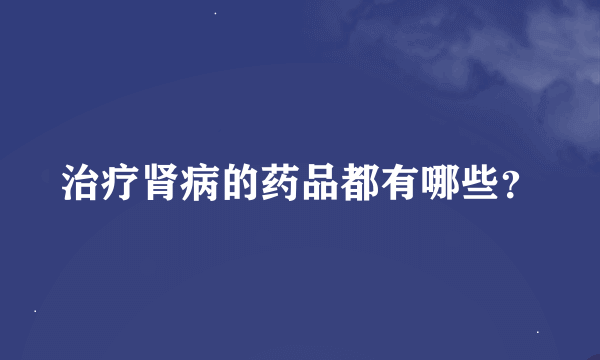 治疗肾病的药品都有哪些？